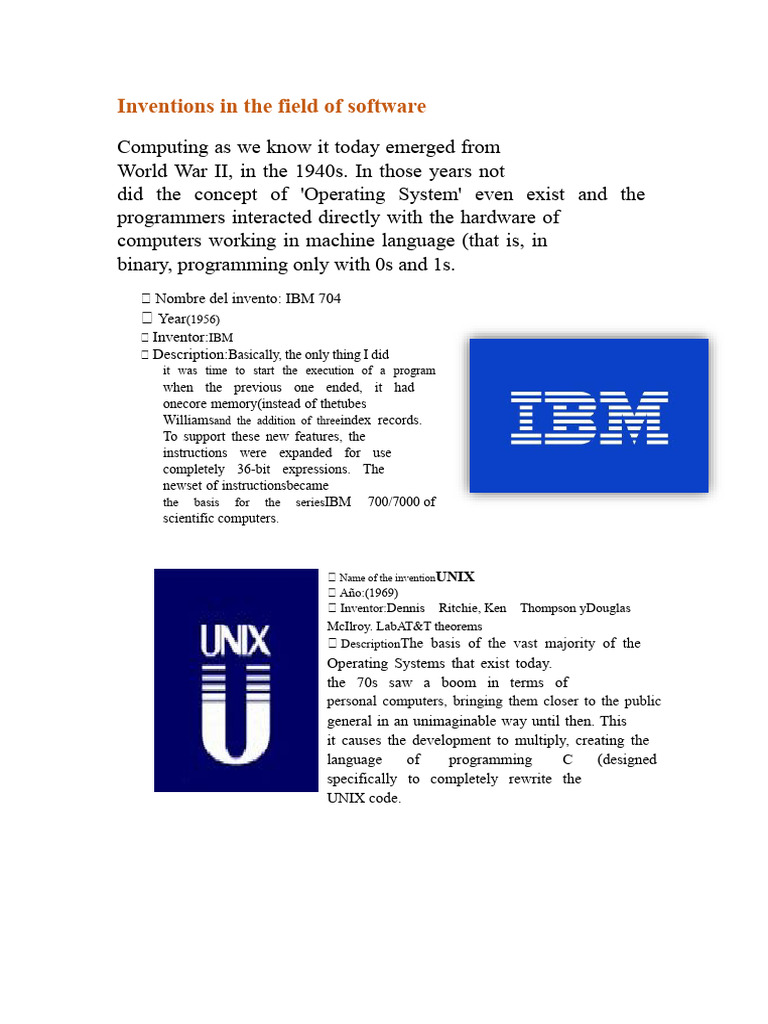 Inventions in the field of software

Computing as we know it today emerged from World War II, in the 1940s. In those years not did the concept of 'Operating System' even exist and the programmers interacted directly with the hardware of computers working in machine language (that is, in binary, programming only with 0s and 1s.

 Nombre del invento: IBM 704
 Year(1956)
 Inventor:IBM
 Description:Basically, the only thing I did it was time to start the execution of a program when the previous one ended, it had onecore memory(instead of thetubes Williamsand the addition of threeindex records. To support these new features, the instructions were expanded for use completely 36-bit expressions. The newset of instructionsbecame the basis for the seriesIBM 700/7000 of scientific computers.

IBM

UNIX

 Name of the inventionUNIX
 Año:(1969)
 Inventor:Dennis Ritchie, Ken Thompson yDouglas McIlroy. LabAT&T theorems
 DescriptionThe basis of the vast majority of the Operating Systems that exist today.
the 70s saw a boom in terms of personal computers, bringing them closer to the public general in an unimaginable way until then. This it causes the development to multiply, creating the language of programming C (designed specifically to completely rewrite the UNIX code.